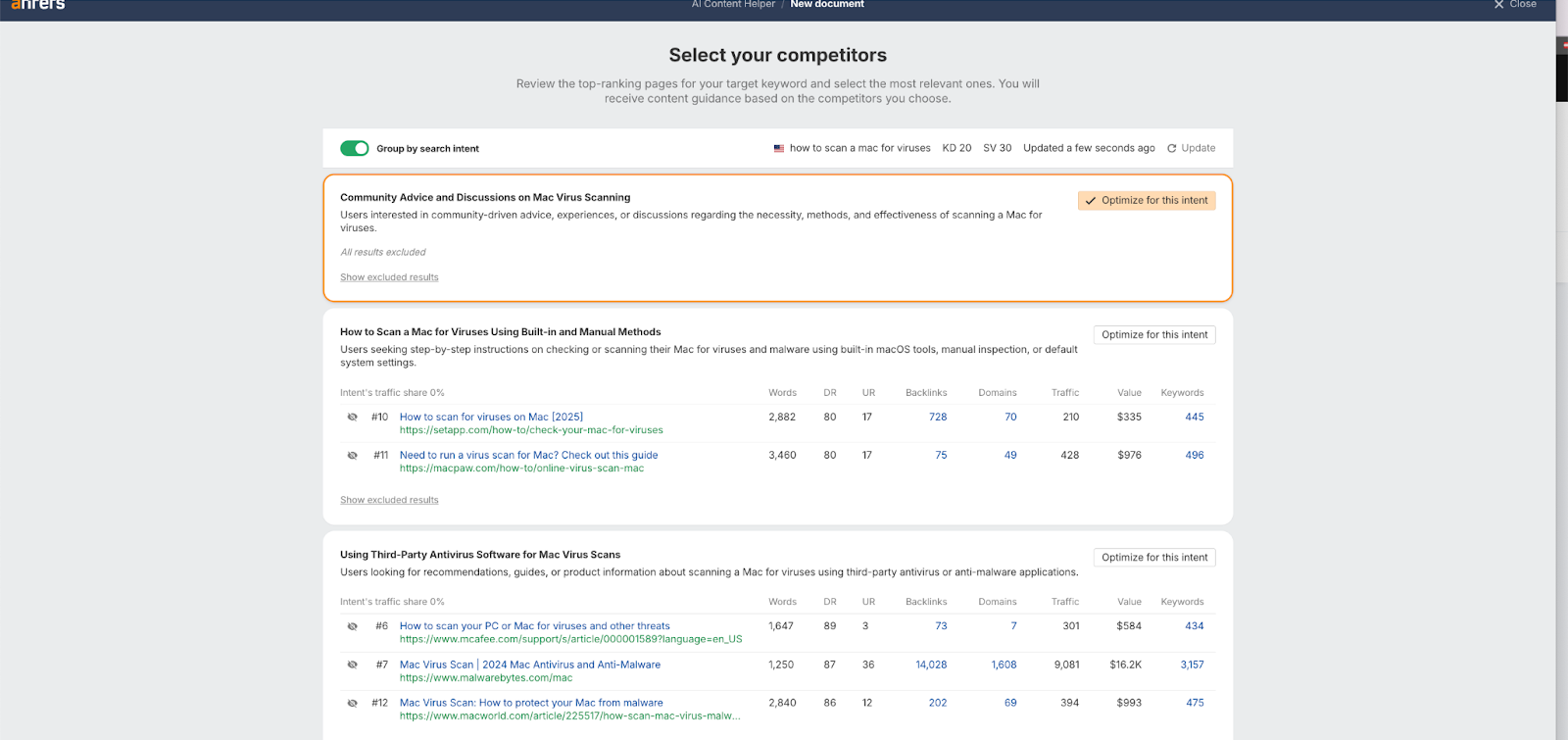 ahrefs

AI Content Helper / New document

Close

Select your competitors

Review the top-ranking pages for your target keyword and select the most relevant ones. You will receive content guidance based on the competitors you choose.

Group by search intent

how to scan a mac for viruses KD 20 SV 30 Updated a few seconds ago Update

Community Advice and Discussions on Mac Virus Scanning

Users interested in community-driven advice, experiences, or discussions regarding the necessity, methods, and effectiveness of scanning a Mac for viruses.

Optimize for this intent

All results excluded

Show excluded results

How to Scan a Mac for Viruses Using Built-in and Manual Methods

Users seeking step-by-step instructions on checking or scanning their Mac for viruses and malware using built-in macOS tools, manual inspection, or default system settings.

Optimize for this intent

| Intent's traffic share 0% | Words | DR | UR | Backlinks | Domains | Traffic | Value | Keywords |
|---|---|---|---|---|---|---|---|---|
| #10 How to scan for viruses on Mac [2025] https://setapp.com/how-to/check-your-mac-for-viruses | 2,882 | 80 | 17 | 728 | 70 | 210 | $335 | 445 |
| #11 Need to run a virus scan for Mac? Check out this guide https://macpaw.com/how-to/online-virus-scan-mac | 3,460 | 80 | 17 | 75 | 49 | 428 | $976 | 496 |

Show excluded results

Using Third-Party Antivirus Software for Mac Virus Scans

Users looking for recommendations, guides, or product information about scanning a Mac for viruses using third-party antivirus or anti-malware applications.

Optimize for this intent

| Intent's traffic share 0% | Words | DR | UR | Backlinks | Domains | Traffic | Value | Keywords |
|---|---|---|---|---|---|---|---|---|
| #6 How to scan your PC or Mac for viruses and other threats https://www.mcafee.com/support/s/article/000001589?language=en_US | 1,647 | 89 | 3 | 73 | 7 | 301 | $584 | 434 |
| #7 Mac Virus Scan \| 2024 Mac Antivirus and Anti-Malware https://www.malwarebytes.com/mac | 1,250 | 87 | 36 | 14,028 | 1,608 | 9,081 | $16.2K | 3,157 |
| #12 Mac Virus Scan: How to protect your Mac from malware https://www.macworld.com/article/225517/how-scan-mac-virus-malw... | 2,840 | 86 | 12 | 202 | 69 | 394 | $993 | 475 |